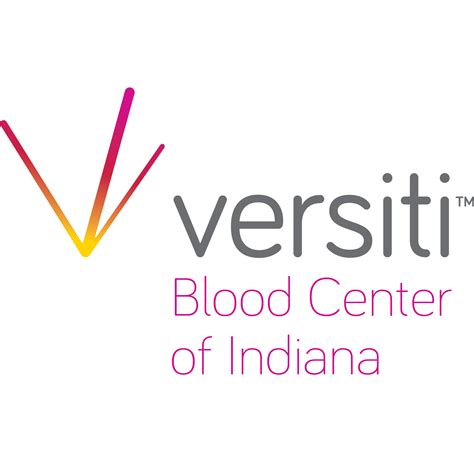 versiti™
Blood Center of Indiana